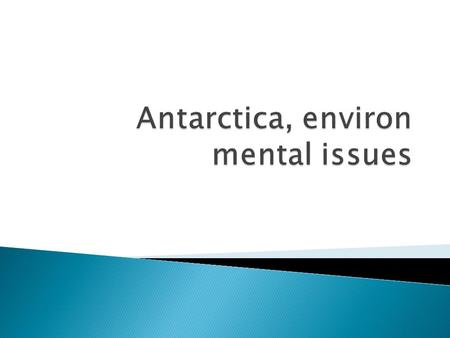 Antarctica, environ mental issues